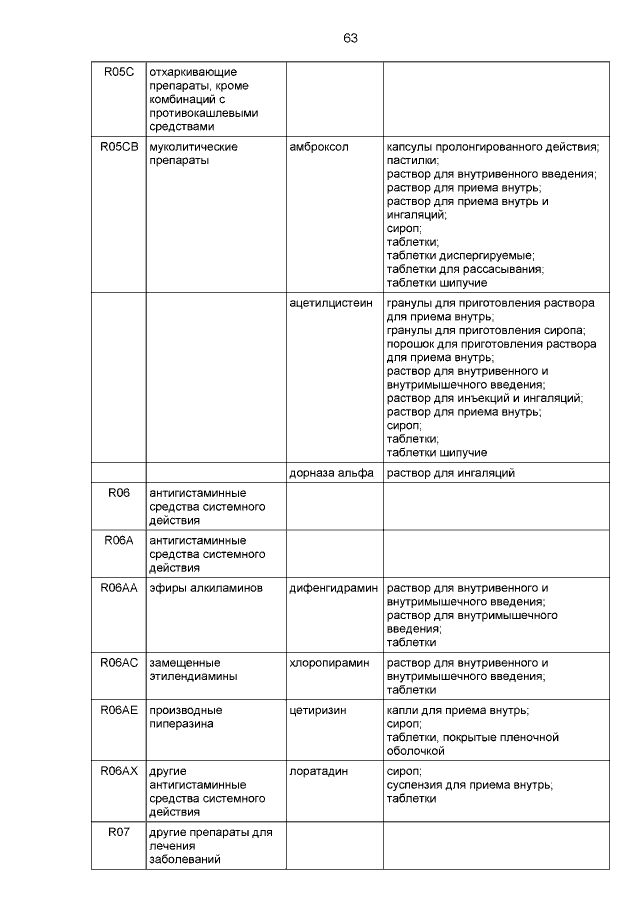 63

| | | | |
|---|---|---|---|
| R05C | отхаркивающие препараты, кроме комбинаций с противокашлевыми средствами | | |
| R05CB | муколитические препараты | амброксол | капсулы пролонгированного действия; пастилки; раствор для внутривенного введения; раствор для приема внутрь; раствор для приема внутрь и ингаляций; сироп; таблетки; таблетки диспергируемые; таблетки для рассасывания; таблетки шипучие |
| | | ацетилцистеин | гранулы для приготовления раствора для приема внутрь; гранулы для приготовления сиропа; порошок для приготовления раствора для приема внутрь; раствор для внутривенного и внутримышечного введения; раствор для инъекций и ингаляций; раствор для приема внутрь; сироп; таблетки; таблетки шипучие |
| | | дорназа альфа | раствор для ингаляций |
| R06 | антигистаминные средства системного действия | | |
| R06A | антигистаминные средства системного действия | | |
| R06AA | эфиры алкиламинов | дифенгидрамин | раствор для внутривенного и внутримышечного введения; раствор для внутримышечного введения; таблетки |
| R06AC | замещенные этилендиамины | хлоропирамин | раствор для внутривенного и внутримышечного введения; таблетки |
| R06AE | производные пиперазина | цетиризин | капли для приема внутрь; сироп; таблетки, покрытые пленочной оболочкой |
| R06AX | другие антигистаминные средства системного действия | лоратадин | сироп; суспензия для приема внутрь; таблетки |
| R07 | другие препараты для лечения заболеваний | | |